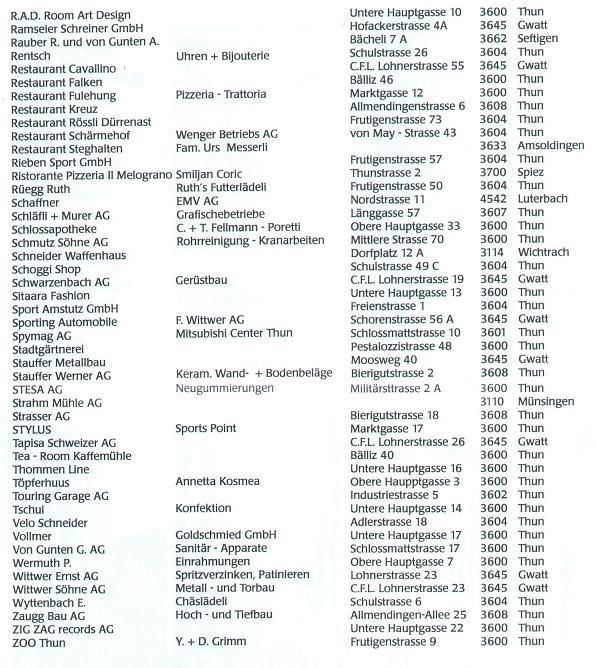 | | | | | |
|---|---|---|---|---|
| R.A.D. Room Art Design | | Untere Hauptgasse 10 | 3600 | Thun |
| Ramseier Schreiner GmbH | | Hofackerstrasse 4A | 3645 | Gwatt |
| Rauber R. und von Gunten A. | | Bächeli 7 A | 3662 | Seftigen |
| Rentsch | Uhren + Bijouterie | Schulstrasse 26 | 3604 | Thun |
| Restaurant Cavallino | | C.F.L. Lohnerstrasse 55 | 3645 | Gwatt |
| Restaurant Falken | | Bälliz 46 | 3600 | Thun |
| Restaurant Fulehung | Pizzeria - Trattoria | Marktgasse 12 | 3600 | Thun |
| Restaurant Kreuz | | Allmendingenstrasse 6 | 3608 | Thun |
| Restaurant Rössli Dürrenast | | Frutigenstrasse 73 | 3604 | Thun |
| Restaurant Schärmehof | Wenger Betriebs AG | von May - Strasse 43 | 3604 | Thun |
| Restaurant Steghalten | Fam. Urs Messerli | | 3633 | Amsoldingen |
| Rieben Sport GmbH | | Frutigenstrasse 57 | 3604 | Thun |
| Ristorante Pizzeria Il Melograno | Smiljan Coric | Thunstrasse 2 | 3700 | Spiez |
| Rüegg Ruth | Ruth's Futterlädeli | Frutigenstrasse 50 | 3604 | Thun |
| Schaffner | EMV AG | Nordstrasse 11 | 4542 | Luterbach |
| Schläfli + Murer AG | Grafischebetriebe | Länggasse 57 | 3607 | Thun |
| Schlossapotheke | C. + T. Fellmann - Poretti | Obere Hauptgasse 33 | 3600 | Thun |
| Schmutz Söhne AG | Rohrreinigung - Kranarbeiten | Mittlere Strasse 70 | 3600 | Thun |
| Schneider Waffenhaus | | Dorfplatz 12 A | 3114 | Wichtrach |
| Schoggi Shop | | Schulstrasse 49 C | 3604 | Thun |
| Schwarzenbach AG | Gerüstbau | C.F.L. Lohnerstrasse 19 | 3645 | Gwatt |
| Sitaara Fashion | | Untere Hauptgasse 13 | 3600 | Thun |
| Sport Amstutz GmbH | | Freienstrasse 1 | 3604 | Thun |
| Sporting Automobile | F. Wittwer AG | Schorenstrasse 56 A | 3645 | Gwatt |
| Spymag AG | Mitsubishi Center Thun | Schlossmattstrasse 10 | 3601 | Thun |
| Stadtgärtnerei | | Pestalozzistrasse 48 | 3600 | Thun |
| Stauffer Metallbau | | Moosweg 40 | 3645 | Gwatt |
| Stauffer Werner AG | Keram. Wand- + Bodenbeläge | Bierigutstrasse 2 | 3608 | Thun |
| STESA AG | Neugummierungen | Militärsttrasse 2 A | 3600 | Thun |
| Strahm Mühle AG | | | 3110 | Münsingen |
| Strasser AG | | Bierigutstrasse 18 | 3608 | Thun |
| STYLUS | Sports Point | Marktgasse 17 | 3600 | Thun |
| Tapisa Schweizer AG | | C.F.L. Lohnerstrasse 26 | 3645 | Gwatt |
| Tea - Room Kaffemühle | | Bälliz 40 | 3600 | Thun |
| Thommen Line | | Untere Hauptgasse 16 | 3600 | Thun |
| Töpferhuus | Annetta Kosmea | Obere Haupptgasse 3 | 3600 | Thun |
| Touring Garage AG | | Industriestrasse 5 | 3602 | Thun |
| Tschui | Konfektion | Untere Hauptgasse 14 | 3600 | Thun |
| Velo Schneider | | Adlerstrasse 18 | 3604 | Thun |
| Vollmer | Goldschmied GmbH | Untere Hauptgasse 17 | 3600 | Thun |
| Von Gunten G. AG | Sanitär - Apparate | Schlossmattstrasse 17 | 3600 | Thun |
| Wermuth P. | Einrahmungen | Obere Hauptgasse 7 | 3600 | Thun |
| Wittwer Ernst AG | Spritzverzinken, Patinieren | Lohnerstrasse 23 | 3645 | Gwatt |
| Wittwer Söhne AG | Metall - und Torbau | C.F.L. Lohnerstrasse 23 | 3645 | Gwatt |
| Wyttenbach E. | Chäslädeli | Schulstrasse 6 | 3604 | Thun |
| Zaugg Bau AG | Hoch - und Tiefbau | Allmendingen-Allee 25 | 3608 | Thun |
| ZIG ZAG records AG | | Untere Hauptgasse 22 | 3600 | Thun |
| ZOO Thun | Y. + D. Grimm | Frutigenstrasse 9 | 3600 | Thun |